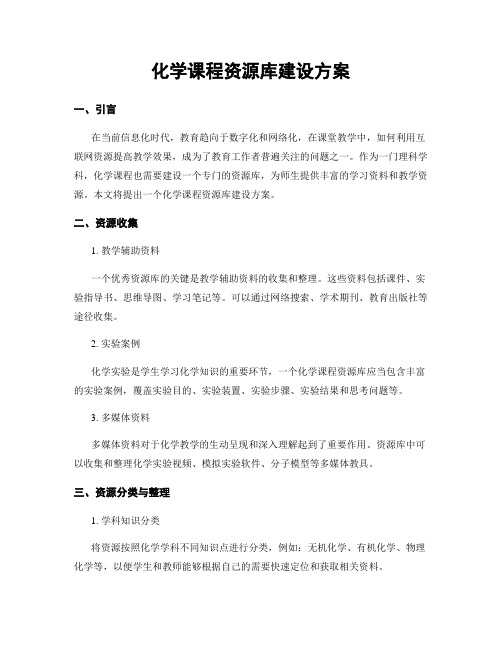 化学课程资源库建设方案

一、引言

在当前信息化时代，教育趋向于数字化和网络化，在课堂教学中，如何利用互联网资源提高教学效果，成为了教育工作者普遍关注的问题之一。作为一门理科学科，化学课程也需要建设一个专门的资源库，为师生提供丰富的学习资料和教学资源。本文将提出一个化学课程资源库建设方案。

二、资源收集

1. 教学辅助资料

一个优秀资源库的关键是教学辅助资料的收集和整理。这些资料包括课件、实验指导书、思维导图、学习笔记等。可以通过网络搜索、学术期刊、教育出版社等途径收集。

2. 实验案例

化学实验是学生学习化学知识的重要环节，一个化学课程资源库应当包含丰富的实验案例，覆盖实验目的、实验装置、实验步骤、实验结果和思考问题等。

3. 多媒体资料

多媒体资料对于化学教学的生动呈现和深入理解起到了重要作用。资源库中可以收集和整理化学实验视频、模拟实验软件、分子模型等多媒体教具。

三、资源分类与整理

1. 学科知识分类

将资源按照化学学科不同知识点进行分类，例如：无机化学、有机化学、物理化学等，以便学生和教师能够根据自己的需要快速定位和获取相关资料。